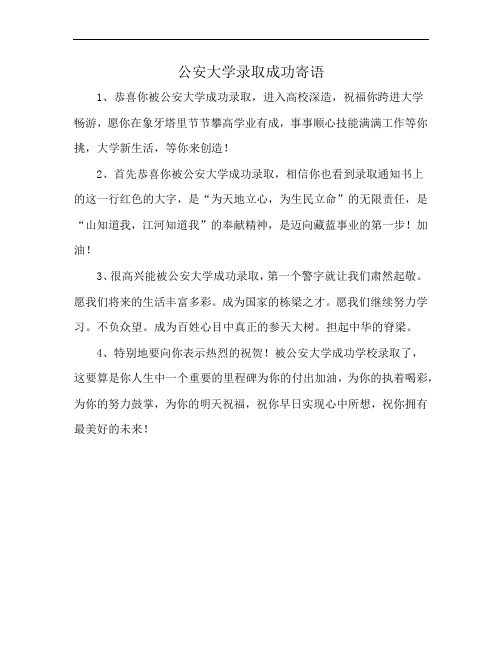 公安大学录取成功寄语

1、恭喜你被公安大学成功录取，进入高校深造，祝福你跨进大学畅游，愿你在象牙塔里节节攀高学业有成，事事顺心技能满满工作等你挑，大学新生活，等你来创造！

2、首先恭喜你被公安大学成功录取，相信你也看到录取通知书上的这一行红色的大字，是“为天地立心，为生民立命”的无限责任，是“山知道我，江河知道我”的奉献精神，是迈向藏蓝事业的第一步！加油！

3、很高兴能被公安大学成功录取，第一个警字就让我们肃然起敬。愿我们将来的生活丰富多彩。成为国家的栋梁之才。愿我们继续努力学习。不负众望。成为百姓心目中真正的参天大树。担起中华的脊梁。

4、特别地要向你表示热烈的祝贺！被公安大学成功学校录取了，这要算是你人生中一个重要的里程碑为你的付出加油，为你的执着喝彩，为你的努力鼓掌，为你的明天祝福，祝你早日实现心中所想，祝你拥有最美好的未来！